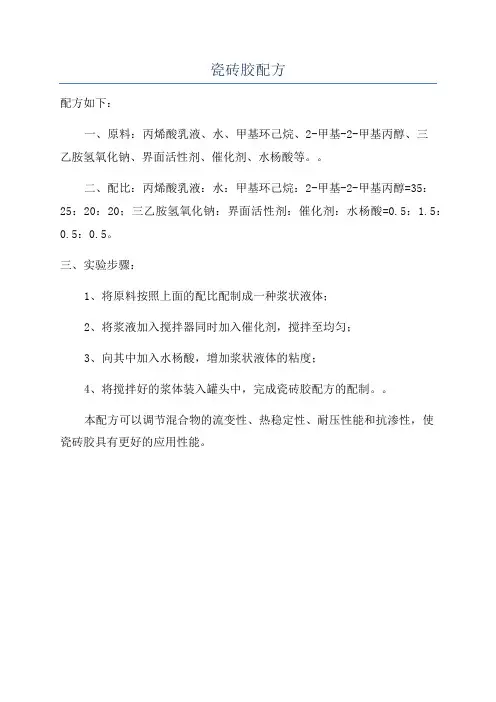 瓷砖胶配方

配方如下：

一、原料：丙烯酸乳液、水、甲基环己烷、2-甲基-2-甲基丙醇、三乙胺氢氧化钠、界面活性剂、催化剂、水杨酸等。。

二、配比：丙烯酸乳液：水：甲基环己烷：2-甲基-2-甲基丙醇=35：25：20：20；三乙胺氢氧化钠：界面活性剂：催化剂：水杨酸=0.5：1.5：0.5：0.5。

三、实验步骤：

1、将原料按照上面的配比配制成一种浆状液体；

2、将浆液加入搅拌器同时加入催化剂，搅拌至均匀；

3、向其中加入水杨酸，增加浆状液体的粘度；

4、将搅拌好的浆体装入罐头中，完成瓷砖胶配方的配制。。

本配方可以调节混合物的流变性、热稳定性、耐压性能和抗渗性，使瓷砖胶具有更好的应用性能。